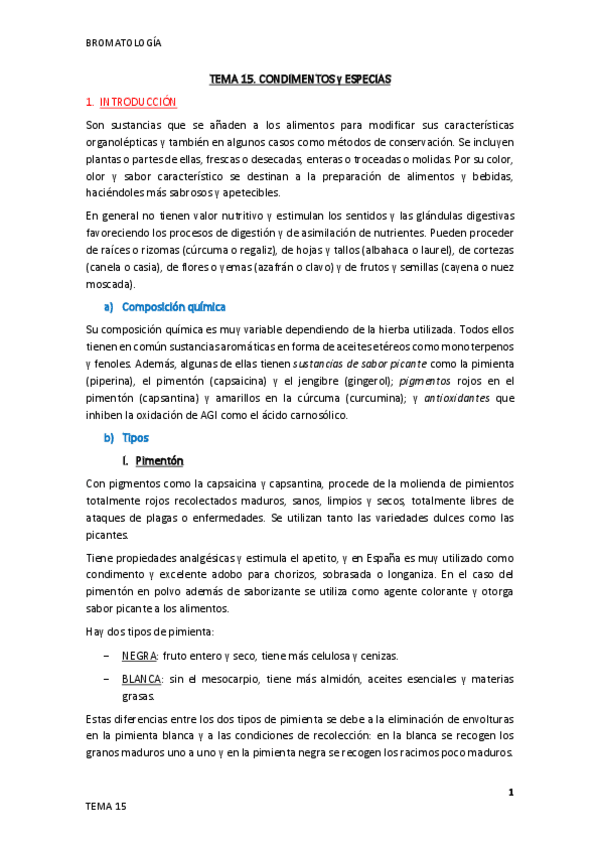 BROMATOLOGÍA

TEMA 15. CONDIMENTOS y ESPECIAS

1. INTRODUCCIÓN

Son sustancias que se añaden a los alimentos para modificar sus características organolépticas y también en algunos casos como métodos de conservación. Se incluyen plantas o partes de ellas, frescas o desecadas, enteras o troceadas o molidas. Por su color, olor y sabor característico se destinan a la preparación de alimentos y bebidas, haciéndoles más sabrosos y apetecibles.

En general no tienen valor nutritivo y estimulan los sentidos y las glándulas digestivas favoreciendo los procesos de digestión y de asimilación de nutrientes. Pueden proceder de raíces o rizomas (cúrcuma o regaliz), de hojas y tallos (albahaca o laurel), de cortezas (canela o casia), de flores o yemas (azafrán o clavo) y de frutos y semillas (cayena o nuez moscada).

a) Composición química

Su composición química es muy variable dependiendo de la hierba utilizada. Todos ellos tienen en común sustancias aromáticas en forma de aceites etéreos como monoterpenos y fenoles. Además, algunas de ellas tienen sustancias de sabor picante como la pimienta (piperina), el pimentón (capsaicina) y el jengibre (gingerol); pigmentos rojos en el pimentón (capsantina) y amarillos en la cúrcuma (curcumina); y antioxidantes que inhiben la oxidación de AGI como el ácido carnosólico.

b) Tipos

I. Pimentón

Con pigmentos como la capsaicina y capsantina, procede de la molienda de pimientos totalmente rojos recolectados maduros, sanos, limpios y secos, totalmente libres de ataques de plagas o enfermedades. Se utilizan tanto las variedades dulces como las picantes.

Tiene propiedades analgésicas y estimula el apetito, y en España es muy utilizado como condimento y excelente adobo para chorizos, sobrasada o longaniza. En el caso del pimentón en polvo además de saborizante se utiliza como agente colorante y otorga sabor picante a los alimentos.

Hay dos tipos de pimienta:

– NEGRA: fruto entero y seco, tiene más celulosa y cenizas.

– BLANCA: sin el mesocarpio, tiene más almidón, aceites esenciales y materias grasas.

Estas diferencias entre los dos tipos de pimienta se debe a la eliminación de envolturas en la pimienta blanca y a las condiciones de recolección: en la blanca se recogen los granos maduros uno a uno y en la pimienta negra se recogen los racimos poco maduros.

1

TEMA 15